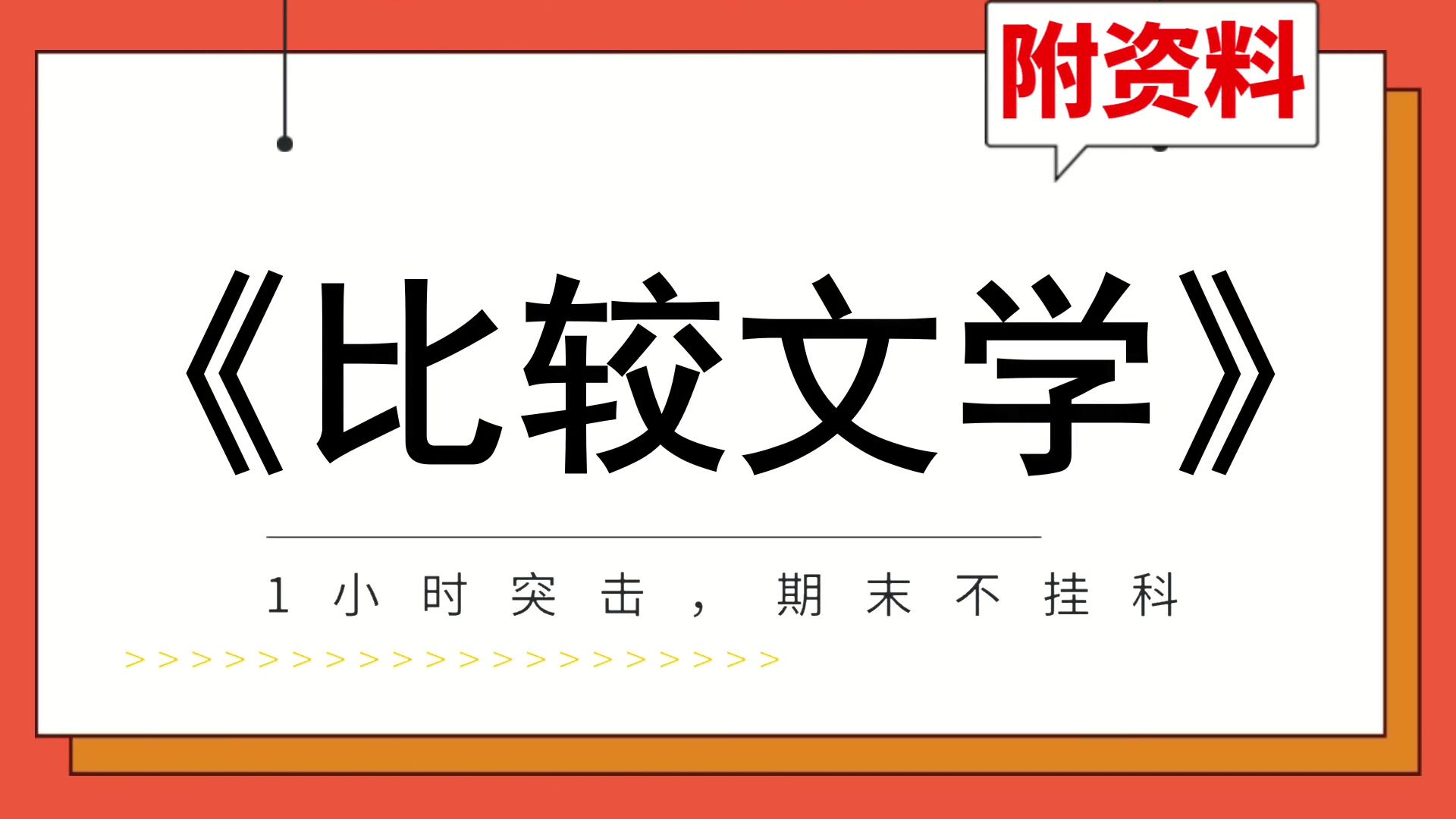 附资料

《比较文学》

1小时突击，期末不挂科

>>>>>>>>>>>>>>>>>>>>